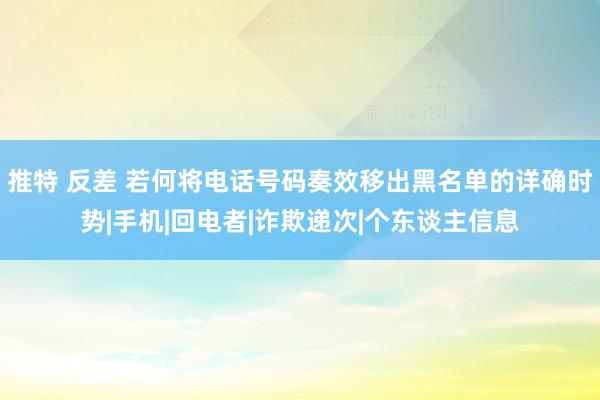 推特 反差 若何将电话号码奏效移出黑名单的详确时势|手机|回电者|诈欺递次|个东谈主信息